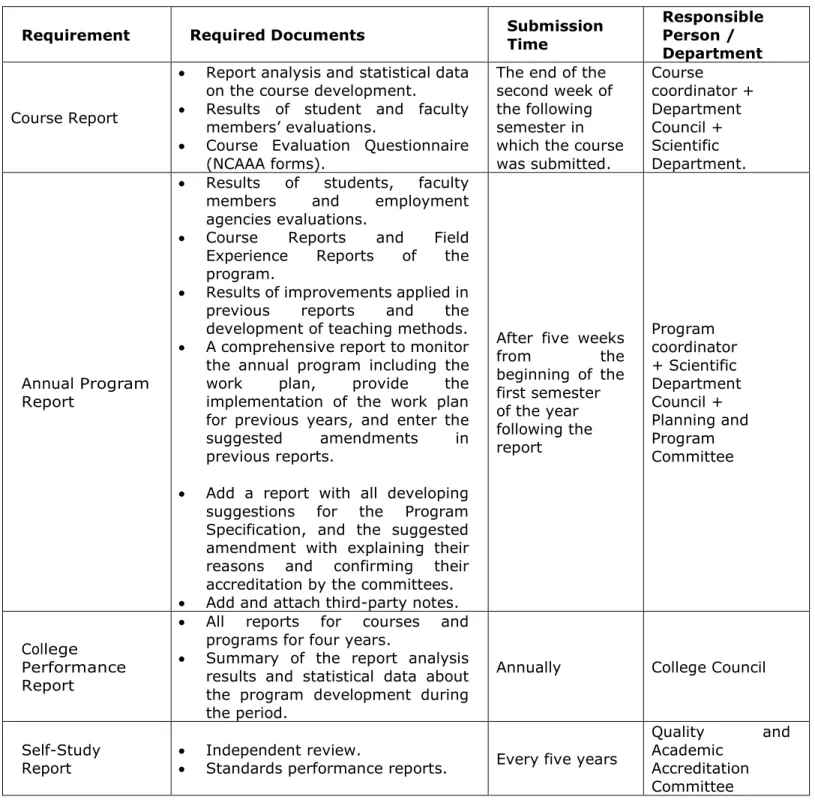 | Requirement | Required Documents | Submission Time | Responsible Person / Department |
|---|---|---|---|
| Course Report | • Report analysis and statistical data on the course development. • Results of student and faculty members' evaluations. • Course Evaluation Questionnaire (NCAAA forms). | The end of the second week of the following semester in which the course was submitted. | Course coordinator + Department Council + Scientific Department. |
| Annual Program Report | • Results of students, faculty members and employment agencies evaluations. • Course Reports and Field Experience Reports of the program. • Results of improvements applied in previous reports and the development of teaching methods. • A comprehensive report to monitor the annual program including the work plan, provide the implementation of the work plan for previous years, and enter the suggested amendments in previous reports. • Add a report with all developing suggestions for the Program Specification, and the suggested amendment with explaining their reasons and confirming their accreditation by the committees. • Add and attach third-party notes. | After five weeks from the beginning of the first semester of the year following the report | Program coordinator + Scientific Department Council + Planning and Program Committee |
| College Performance Report | • All reports for courses and programs for four years. • Summary of the report analysis results and statistical data about the program development during the period. | Annually | College Council |
| Self-Study Report | • Independent review. • Standards performance reports. | Every five years | Quality and Academic Accreditation Committee |